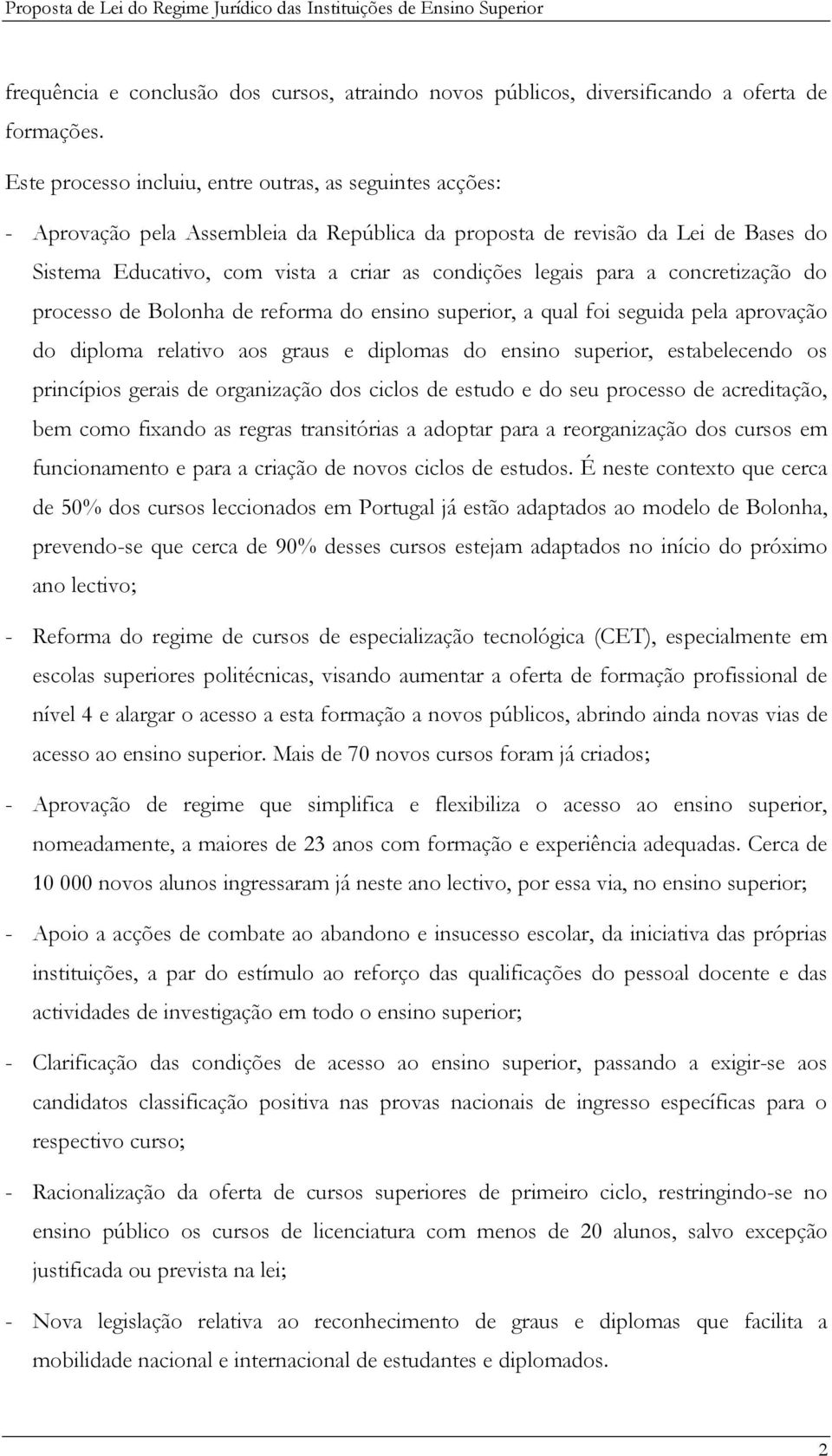 Proposta de Lei do Regime Jurídico das Instituições de Ensino Superior

frequência e conclusão dos cursos, atraindo novos públicos, diversificando a oferta de formações.

Este processo incluiu, entre outras, as seguintes acções:

- Aprovação pela Assembleia da República da proposta de revisão da Lei de Bases do Sistema Educativo, com vista a criar as condições legais para a concretização do processo de Bolonha de reforma do ensino superior, a qual foi seguida pela aprovação do diploma relativo aos graus e diplomas do ensino superior, estabelecendo os princípios gerais de organização dos ciclos de estudo e do seu processo de acreditação, bem como fixando as regras transitórias a adoptar para a reorganização dos cursos em funcionamento e para a criação de novos ciclos de estudos. É neste contexto que cerca de 50% dos cursos leccionados em Portugal já estão adaptados ao modelo de Bolonha, prevendo-se que cerca de 90% desses cursos estejam adaptados no início do próximo ano lectivo;

- Reforma do regime de cursos de especialização tecnológica (CET), especialmente em escolas superiores politécnicas, visando aumentar a oferta de formação profissional de nível 4 e alargar o acesso a esta formação a novos públicos, abrindo ainda novas vias de acesso ao ensino superior. Mais de 70 novos cursos foram já criados;

- Aprovação de regime que simplifica e flexibiliza o acesso ao ensino superior, nomeadamente, a maiores de 23 anos com formação e experiência adequadas. Cerca de 10 000 novos alunos ingressaram já neste ano lectivo, por essa via, no ensino superior;

- Apoio a acções de combate ao abandono e insucesso escolar, da iniciativa das próprias instituições, a par do estímulo ao reforço das qualificações do pessoal docente e das actividades de investigação em todo o ensino superior;

- Clarificação das condições de acesso ao ensino superior, passando a exigir-se aos candidatos classificação positiva nas provas nacionais de ingresso específicas para o respectivo curso;

- Racionalização da oferta de cursos superiores de primeiro ciclo, restringindo-se no ensino público os cursos de licenciatura com menos de 20 alunos, salvo excepção justificada ou prevista na lei;

- Nova legislação relativa ao reconhecimento de graus e diplomas que facilita a mobilidade nacional e internacional de estudantes e diplomados.

2